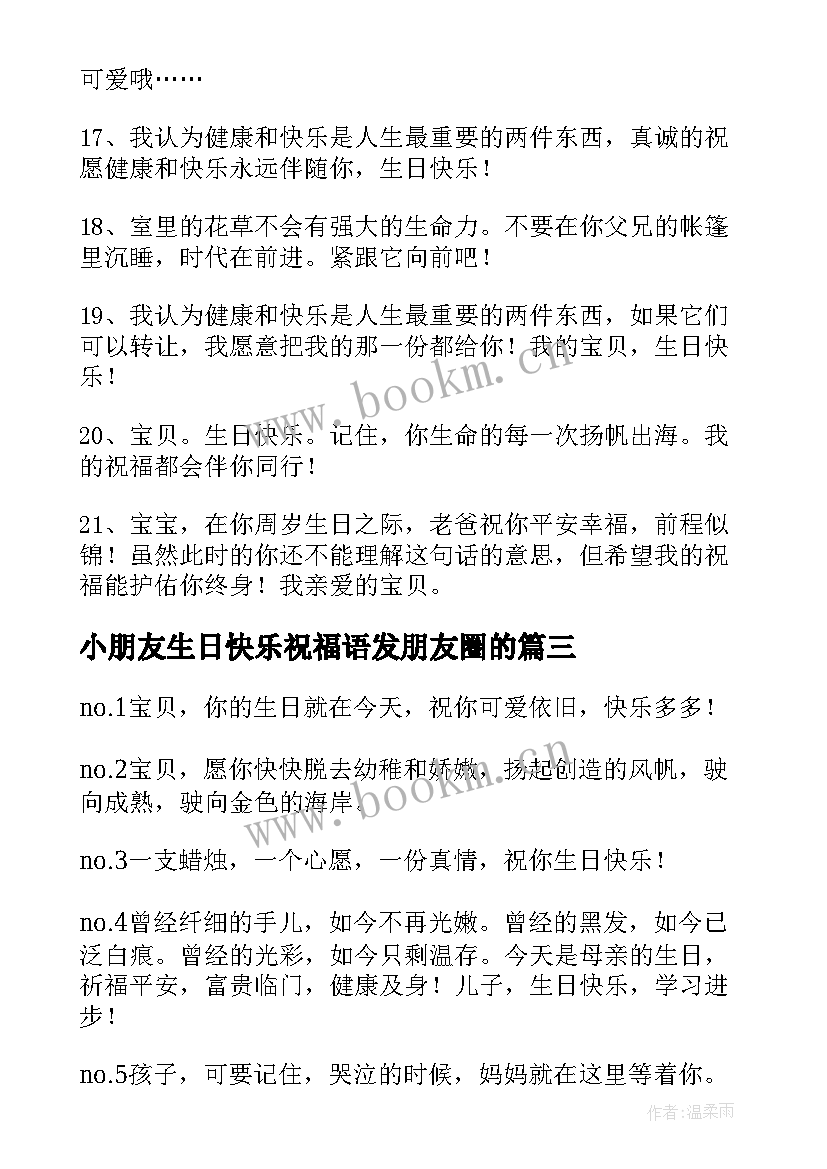 可爱哦……

17、我认为健康和快乐是人生最重要的两件东西，真诚的祝愿健康和快乐永远伴随你，生日快乐！

18、室里的花草不会有强大的生命力。不要在你父兄的帐篷里沉睡，时代在前进。紧跟它向前吧！

19、我认为健康和快乐是人生最重要的两件东西，如果它们可以转让，我愿意把我的那一份都给你！我的宝贝，生日快乐！

20、宝贝。生日快乐。记住，你生命的每一次扬帆出海。我的祝福都会伴你同行！

21、宝宝，在你周岁生日之际，老爸祝你平安幸福，前程似锦！虽然此时的你还不能理解这句话的意思，但希望我的祝福能护佑你终身！我亲爱的宝贝。

小朋友生日快乐祝福语发朋友圈的篇三

no.1宝贝，你的生日就在今天，祝你可爱依旧，快乐多多！

no.2宝贝，愿你快快脱去幼稚和娇嫩，扬起创造的风帆，驶向成熟，驶向金色的海岸。

no.3一支蜡烛，一个心愿，一份真情，祝你生日快乐！

no.4曾经纤细的手儿，如今不再光嫩。曾经的黑发，如今已泛白痕。曾经的光彩，如今只剩温存。今天是母亲的生日，祈福平安，富贵临门，健康及身！儿子，生日快乐，学习进步！

no.5孩子，可要记住，哭泣的时候，妈妈就在这里等着你。

www.bookm.cn

www.bookm.cn

作者:温柔雨